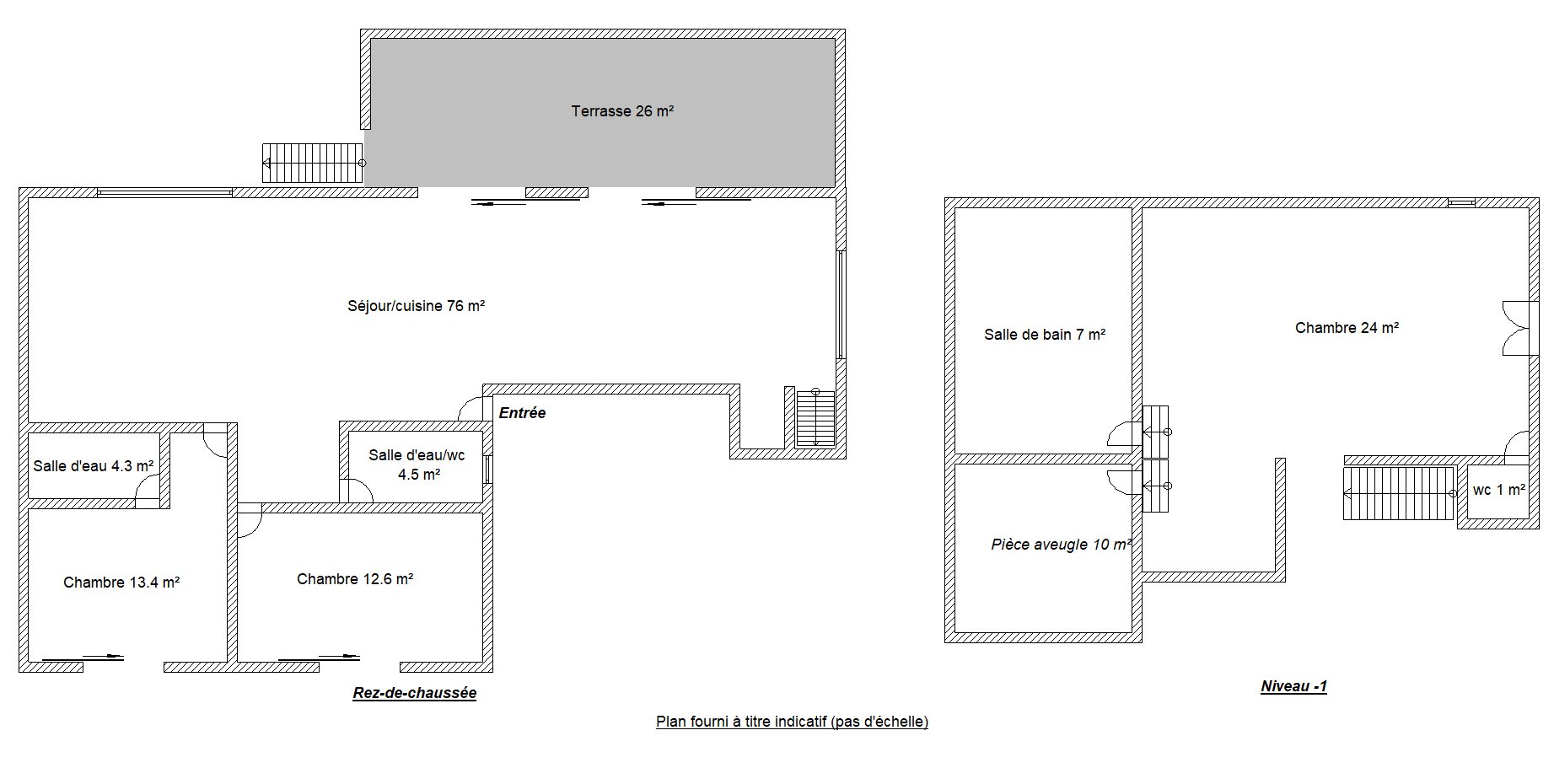 Terrasse 26 m²

Séjour/cuisine 76 m²

Entrée

Salle d'eau 4.3 m²

Salle d'eau/wc 4.5 m²

Chambre 13.4 m²

Chambre 12.6 m²

Rez-de-chaussée

Salle de bain 7 m²

Chambre 24 m²

wc 1 m²

Pièce aveugle 10 m²

Niveau -1

Plan fourni à titre indicatif (pas d'échelle)